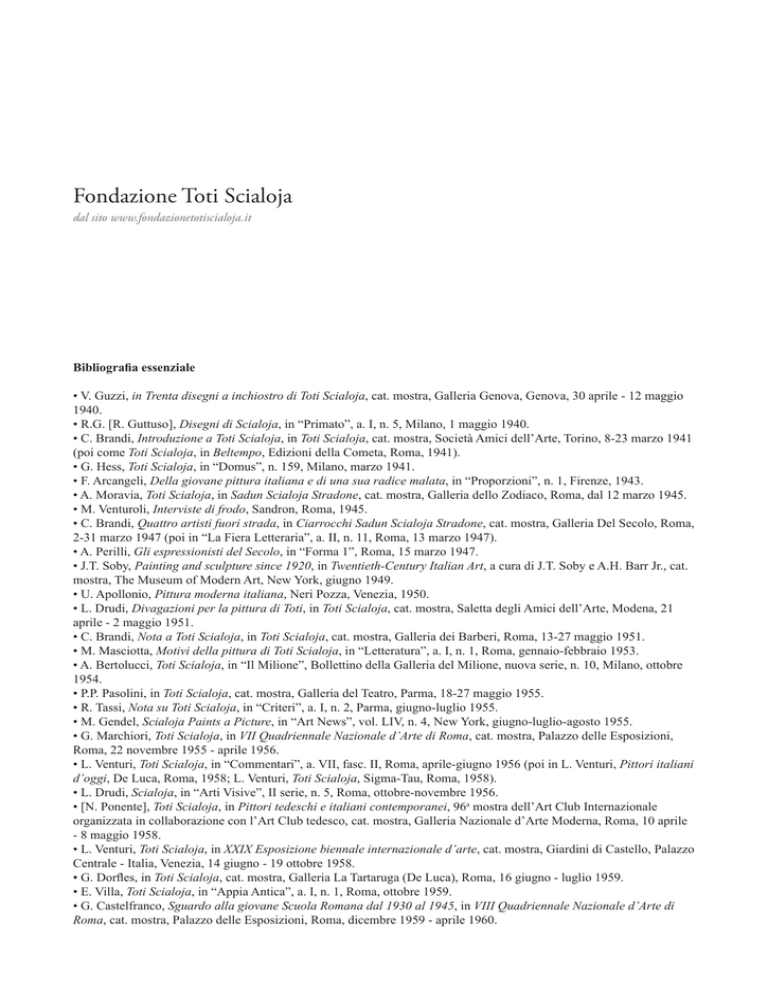 Fondazione Toti Scialoja

dal sito www.fondazionetotiscialoja.it

Bibliografia essenziale

• V. Guzzi, in Trenta disegni a inchiostro di Toti Scialoja, cat. mostra, Galleria Genova, Genova, 30 aprile - 12 maggio 1940.
• R.G. [R. Guttuso], Disegni di Scialoja, in “Primato”, a. I, n. 5, Milano, 1 maggio 1940.
• C. Brandi, Introduzione a Toti Scialoja, in Toti Scialoja, cat. mostra, Società Amici dell’Arte, Torino, 8-23 marzo 1941 (poi come Toti Scialoja, in Beltempo, Edizioni della Cometa, Roma, 1941).
• G. Hess, Toti Scialoja, in “Domus”, n. 159, Milano, marzo 1941.
• F. Arcangeli, Della giovane pittura italiana e di una sua radice malata, in “Proporzioni”, n. 1, Firenze, 1943.
• A. Moravia, Toti Scialoja, in Sadun Scialoja Stradone, cat. mostra, Galleria dello Zodiaco, Roma, dal 12 marzo 1945.
• M. Venturoli, Interviste di frodo, Sandron, Roma, 1945.
• C. Brandi, Quattro artisti fuori strada, in Ciarrocchi Sadun Scialoja Stradone, cat. mostra, Galleria Del Secolo, Roma, 2-31 marzo 1947 (poi in “La Fiera Letteraria”, a. II, n. 11, Roma, 13 marzo 1947).
• A. Perilli, Gli espressionisti del Secolo, in “Forma 1”, Roma, 15 marzo 1947.
• J.T. Soby, Painting and sculpture since 1920, in Twentieth-Century Italian Art, a cura di J.T. Soby e A.H. Barr Jr., cat. mostra, The Museum of Modern Art, New York, giugno 1949.
• U. Apollonio, Pittura moderna italiana, Neri Pozza, Venezia, 1950.
• L. Drudi, Divagazioni per la pittura di Toti, in Toti Scialoja, cat. mostra, Saletta degli Amici dell’Arte, Modena, 21 aprile - 2 maggio 1951.
• C. Brandi, Nota a Toti Scialoja, in Toti Scialoja, cat. mostra, Galleria dei Barberi, Roma, 13-27 maggio 1951.
• M. Masciotta, Motivi della pittura di Toti Scialoja, in “Letteratura”, a. I, n. 1, Roma, gennaio-febbraio 1953.
• A. Bertolucci, Toti Scialoja, in “Il Milione”, Bollettino della Galleria del Milione, nuova serie, n. 10, Milano, ottobre 1954.
• P.P. Pasolini, in Toti Scialoja, cat. mostra, Galleria del Teatro, Parma, 18-27 maggio 1955.
• R. Tassi, Nota su Toti Scialoja, in “Criteri”, a. I, n. 2, Parma, giugno-luglio 1955.
• M. Gendel, Scialoja Paints a Picture, in “Art News”, vol. LIV, n. 4, New York, giugno-luglio-agosto 1955.
• G. Marchiori, Toti Scialoja, in VII Quadriennale Nazionale d’Arte di Roma, cat. mostra, Palazzo delle Esposizioni, Roma, 22 novembre 1955 - aprile 1956.
• L. Venturi, Toti Scialoja, in “Commentari”, a. VII, fasc. II, Roma, aprile-giugno 1956 (poi in L. Venturi, Pittori italiani d’oggi, De Luca, Roma, 1958; L. Venturi, Toti Scialoja, Sigma-Tau, Roma, 1958).
• L. Drudi, Scialoja, in “Arti Visive”, II serie, n. 5, Roma, ottobre-novembre 1956.
• [N. Ponente], Toti Scialoja, in Pittori tedeschi e italiani contemporanei, 96ª mostra dell’Art Club Internazionale organizzata in collaborazione con l’Art Club tedesco, cat. mostra, Galleria Nazionale d’Arte Moderna, Roma, 10 aprile - 8 maggio 1958.
• L. Venturi, Toti Scialoja, in XXIX Esposizione biennale internazionale d’arte, cat. mostra, Giardini di Castello, Palazzo Centrale - Italia, Venezia, 14 giugno - 19 ottobre 1958.
• G. Dorfles, in Toti Scialoja, cat. mostra, Galleria La Tartaruga (De Luca), Roma, 16 giugno - luglio 1959.
• E. Villa, Toti Scialoja, in “Appia Antica”, a. I, n. 1, Roma, ottobre 1959.
• G. Castelfranco, Sguardo alla giovane Scuola Romana dal 1930 al 1945, in VIII Quadriennale Nazionale d’Arte di Roma, cat. mostra, Palazzo delle Esposizioni, Roma, dicembre 1959 - aprile 1960.